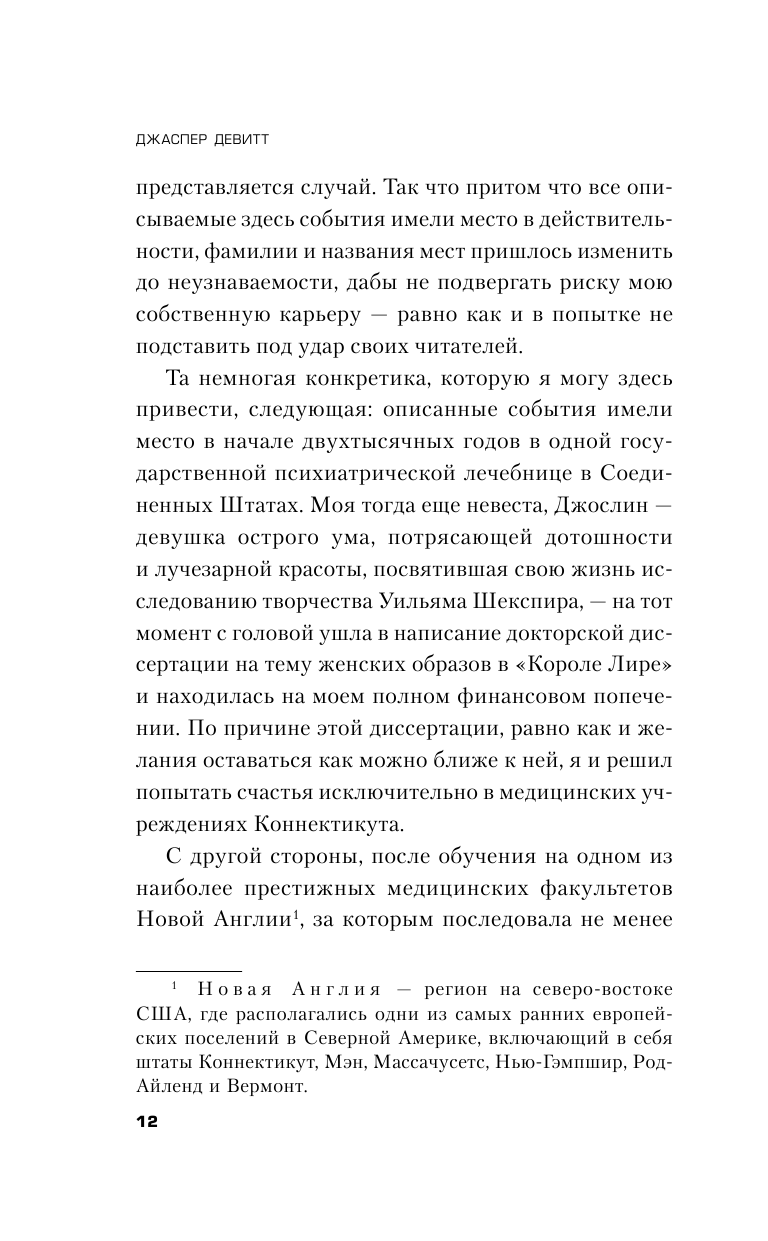 ДЖАСПЕР ДЕВИТТ

представляется случай. Так что притом что все описываемые здесь события имели место в действительности, фамилии и названия мест пришлось изменить до неузнаваемости, дабы не подвергать риску мою собственную карьеру — равно как и в попытке не подставить под удар своих читателей.

Та немногая конкретика, которую я могу здесь привести, следующая: описанные события имели место в начале двухтысячных годов в одной государственной психиатрической лечебнице в Соединенных Штатах. Моя тогда еще невеста, Джослин — девушка острого ума, потрясающей дотошности и лучезарной красоты, посвятившая свою жизнь исследованию творчества Уильяма Шекспира, — на тот момент с головой ушла в написание докторской диссертации на тему женских образов в «Короле Лире» и находилась на моем полном финансовом попечении. По причине этой диссертации, равно как и желания оставаться как можно ближе к ней, я и решил попытать счастья исключительно в медицинских учреждениях Коннектикута.

С другой стороны, после обучения на одном из наиболее престижных медицинских факультетов Новой Англии$^1$, за которым последовала не менее

$^1$ Новая Англия — регион на северо-востоке США, где располагались одни из самых ранних европейских поселений в Северной Америке, включающий в себя штаты Коннектикут, Мэн, Массачусетс, Нью-Гэмпшир, Род-Айленд и Вермонт.

12